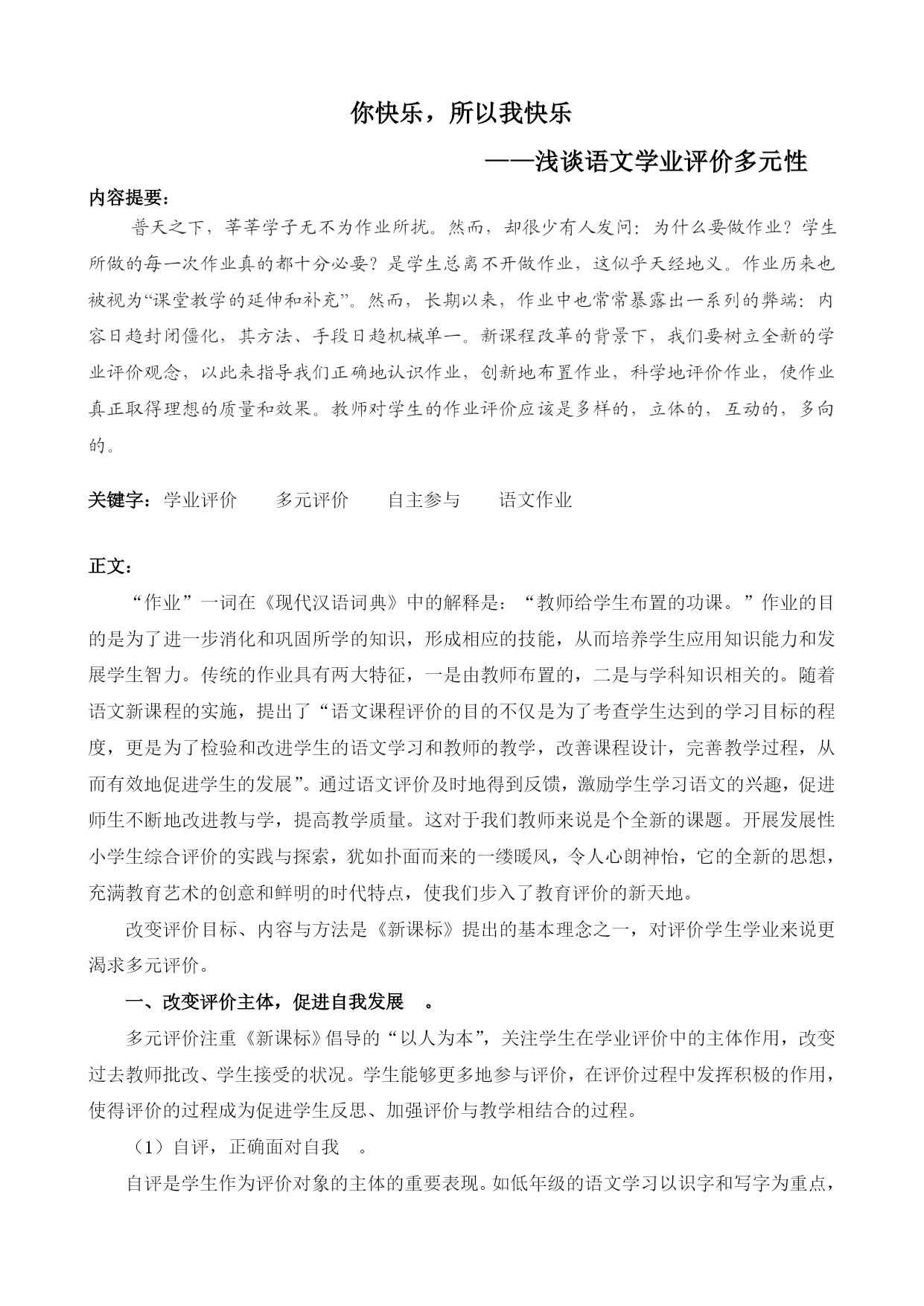 你快乐，所以我快乐

——浅谈语文学业评价多元性

内容提要：

普天之下，莘莘学子无不为作业所扰。然而，却很少有人发问：为什么要做作业？学生所做的每一次作业真的都十分必要？是学生总离不开做作业，这似乎天经地义。作业历来也被视为“课堂教学的延伸和补充”。然而，长期以来，作业中也常常暴露出一系列的弊端：内容日趋封闭僵化，其方法、手段日趋机械单一。新课程改革的背景下，我们要树立全新的学业评价观念，以此来指导我们正确地认识作业，创新地布置作业，科学地评价作业，使作业真正取得理想的质量和效果。教师对学生的作业评价应该是多样的，立体的，互动的，多向的。

关键字：学业评价　多元评价　自主参与　语文作业

正文：

“作业”一词在《现代汉语词典》中的解释是：“教师给学生布置的功课。”作业的目的是为了进一步消化和巩固所学的知识，形成相应的技能，从而培养学生应用知识能力和发展学生智力。传统的作业具有两大特征，一是由教师布置的，二是与学科知识相关的。随着语文新课程的实施，提出了“语文课程评价的目的不仅是为了考查学生达到的学习目标的程度，更是为了检验和改进学生的语文学习和教师的教学，改善课程设计，完善教学过程，从而有效地促进学生的发展”。通过语文评价及时地得到反馈，激励学生学习语文的兴趣，促进师生不断地改进教与学，提高教学质量。这对于我们教师来说是个全新的课题。开展发展性小学生综合评价的实践与探索，犹如扑面而来的一缕暖风，令人心朗神怡，它的全新的思想，充满教育艺术的创意和鲜明的时代特点，使我们步入了教育评价的新天地。

改变评价目标、内容与方法是《新课标》提出的基本理念之一，对评价学生学业来说更渴求多元评价。

一、改变评价主体，促进自我发展　。

多元评价注重《新课标》倡导的“以人为本”，关注学生在学业评价中的主体作用，改变过去教师批改、学生接受的状况。学生能够更多地参与评价，在评价过程中发挥积极的作用，使得评价的过程成为促进学生反思、加强评价与教学相结合的过程。

（1）自评，正确面对自我　。

自评是学生作为评价对象的主体的重要表现。如低年级的语文学习以识字和写字为重点，